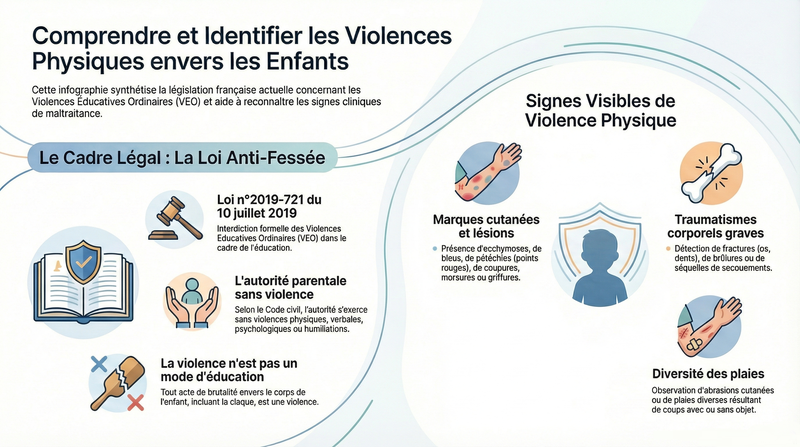 Comprendre et Identifier les Violences Physiques envers les Enfants

Cette infographie synthétise la législation française actuelle concernant les Violences Éducatives Ordinaires (VEO) et aide à reconnaître les signes cliniques de maltraitance.

Le Cadre Légal : La Loi Anti-Fessée

Loi n°2019-721 du 10 juillet 2019

Interdiction formelle des Violences Educatives Ordinaires (VEO) dans le cadre de l'éducation.

L'autorité parentale sans violence

Selon le Code civil, l'autorité s'exerce sans violences physiques, verbales, psychologiques ou humiliations.

La violence n'est pas un mode d'éducation

Tout acte de brutalité envers le corps de l'enfant, incluant la claque, est une violence.

Signes Visibles de Violence Physique

Marques cutanées et lésions

Présence d'ecchymoses, de bleus, de pétéchies (points rouges), de coupures, morsures ou griffures.

Traumatismes corporels graves

Détection de fractures (os, dents), de brûlures ou de séquelles de secouements.

Diversité des plaies

Observation d'abrasions cutanées ou de plaies diverses résultant de coups avec ou sans objet.